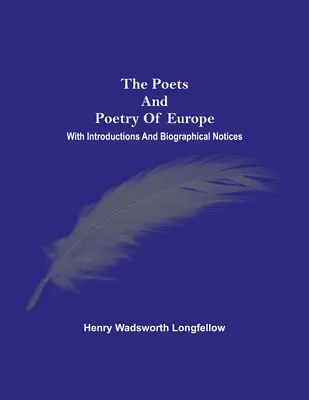 The Poets
And
Poetry Of Europe
With Introductions And Biographical Notices

Henry Wadsworth Longfellow